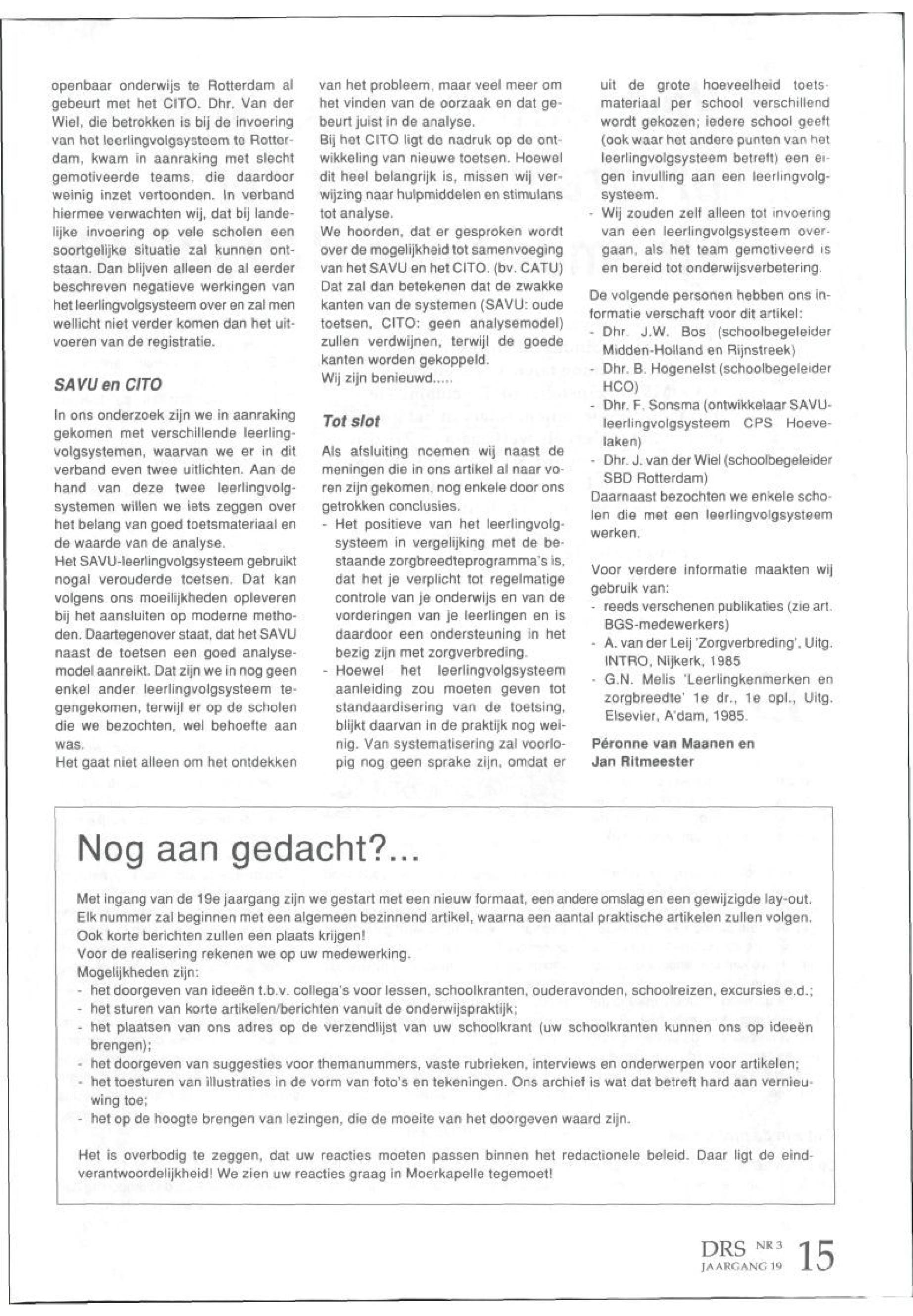 openbaar onderwijs te Rotterdam al gebeurt met het CITO. Dhr. Van der Wiel, die betrokken is bij de invoering van het leerlingvolgsysteem te Rotterdam, kwam in aanraking met slecht gemotiveerde teams, die daardoor weinig inzet vertoonden. In verband hiermee verwachten wij, dat bij landelijke invoering op vele scholen een soortgelijke situatie zal kunnen ontstaan. Dan blijven alleen de al eerder beschreven negatieve werkingen van het leerlingvolgsysteem over en zal men wellicht niet verder komen dan het uitvoeren van de registratie.

SAVU en CITO

In ons onderzoek zijn we in aanraking gekomen met verschillende leerlingvolgsystemen, waarvan we er in dit verband even twee uitlichten. Aan de hand van deze twee leerlingvolgsystemen willen we iets zeggen over het belang van goed toetsmateriaal en de waarde van de analyse.
Het SAVU-leerlingvolgsysteem gebruikt nogal verouderde toetsen. Dat kan volgens ons moeilijkheden opleveren bij het aansluiten op moderne methoden. Daartegenover staat, dat het SAVU naast de toetsen een goed analysemodel aanreikt. Dat zijn we in nog geen enkel ander leerlingvolgsysteem tegengekomen, terwijl er op de scholen die we bezochten, wel behoefte aan was.
Het gaat niet alleen om het ontdekken van het probleem, maar veel meer om het vinden van de oorzaak en dat gebeurt juist in de analyse.
Bij het CITO ligt de nadruk op de ontwikkeling van nieuwe toetsen. Hoewel dit heel belangrijk is, missen wij verwijzing naar hulpmiddelen en stimulans tot analyse.
We hoorden, dat er gesproken wordt over de mogelijkheid tot samenvoeging van het SAVU en het CITO. (bv. CATU) Dat zal dan betekenen dat de zwakke kanten van de systemen (SAVU: oude toetsen, CITO: geen analysemodel) zullen verdwijnen, terwijl de goede kanten worden gekoppeld.
Wij zijn benieuwd.....

Tot slot

Als afsluiting noemen wij naast de meningen die in ons artikel al naar voren zijn gekomen, nog enkele door ons getrokken conclusies.
- Het positieve van het leerlingvolgsysteem in vergelijking met de bestaande zorgbreedteprogramma's is, dat het je verplicht tot regelmatige controle van je onderwijs en van de vorderingen van je leerlingen en is daardoor een ondersteuning in het bezig zijn met zorgverbreding.
- Hoewel het leerlingvolgsysteem aanleiding zou moeten geven tot standaardisering van de toetsing, blijkt daarvan in de praktijk nog weinig. Van systematisering zal voorlopig nog geen sprake zijn, omdat er uit de grote hoeveelheid toetsmateriaal per school verschillend wordt gekozen; iedere school geeft (ook waar het andere punten van het leerlingvolgsysteem betreft) een eigen invulling aan een leerlingvolgsysteem.
- Wij zouden zelf alleen tot invoering van een leerlingvolgsysteem overgaan, als het team gemotiveerd is en bereid tot onderwijsverbetering.

De volgende personen hebben ons informatie verschaft voor dit artikel:
- Dhr. J.W. Bos (schoolbegeleider Midden-Holland en Rijnstreek)
- Dhr. B. Hogenelst (schoolbegeleider HCO)
- Dhr. F. Sonsma (ontwikkelaar SAVU-leerlingvolgsysteem CPS Hoevelaken)
- Dhr. J. van der Wiel (schoolbegeleider SBD Rotterdam)
Daarnaast bezochten we enkele scholen die met een leerlingvolgsysteem werken.

Voor verdere informatie maakten wij gebruik van:
- reeds verschenen publikaties (zie art. BGS-medewerkers)
- A. van der Leij 'Zorgverbreding', Uitg. INTRO, Nijkerk, 1985
- G.N. Melis 'Leerlingkenmerken en zorgbreedte' 1e dr., 1e opl., Uitg. Elsevier, A'dam, 1985.

Péronne van Maanen en
Jan Ritmeester

Nog aan gedacht?...

Met ingang van de 19e jaargang zijn we gestart met een nieuw formaat, een andere omslag en een gewijzigde lay-out. Elk nummer zal beginnen met een algemeen bezinnend artikel, waarna een aantal praktische artikelen zullen volgen. Ook korte berichten zullen een plaats krijgen!
Voor de realisering rekenen we op uw medewerking.
Mogelijkheden zijn:
- het doorgeven van ideeën t.b.v. collega's voor lessen, schoolkranten, ouderavonden, schoolreizen, excursies e.d.;
- het sturen van korte artikelen/berichten vanuit de onderwijspraktijk;
- het plaatsen van ons adres op de verzendlijst van uw schoolkrant (uw schoolkranten kunnen ons op ideeën brengen);
- het doorgeven van suggesties voor themanummers, vaste rubrieken, interviews en onderwerpen voor artikelen;
- het toesturen van illustraties in de vorm van foto's en tekeningen. Ons archief is wat dat betreft hard aan vernieuwing toe;
- het op de hoogte brengen van lezingen, die de moeite van het doorgeven waard zijn.

Het is overbodig te zeggen, dat uw reacties moeten passen binnen het redactionele beleid. Daar ligt de eindverantwoordelijkheid! We zien uw reacties graag in Moerkapelle tegemoet!

DRS NR 3 JAARGANG 19 15